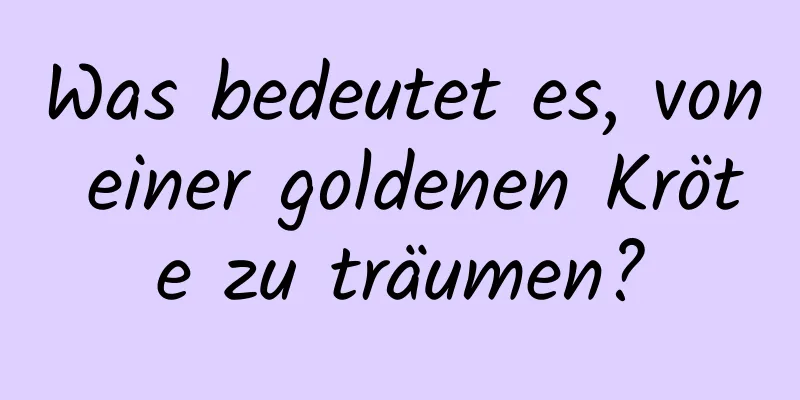 Was bedeutet es, von einer goldenen Kröte zu träumen?